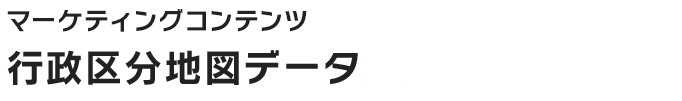 マーケティングコンテンツ

行政区分地図データ